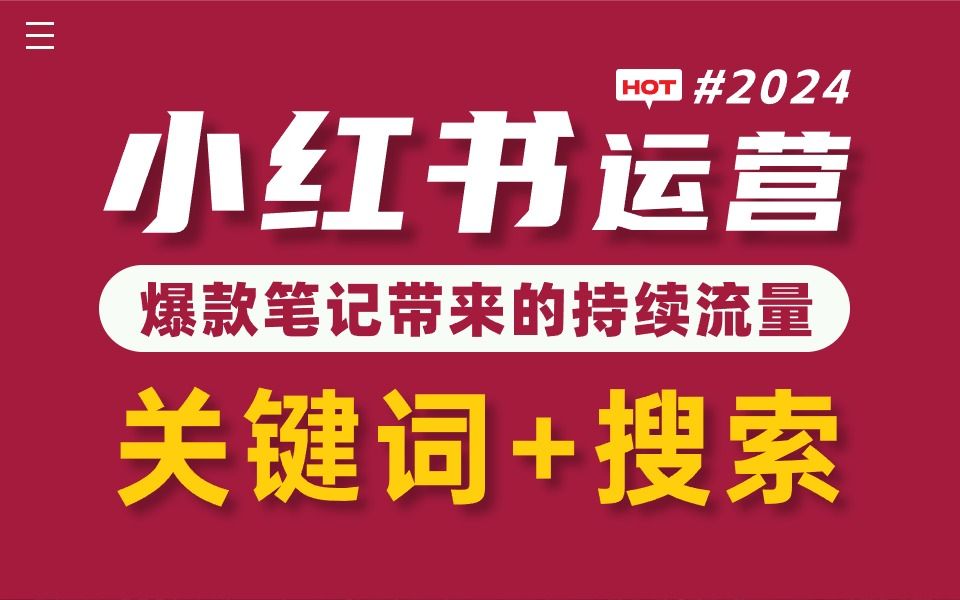 HOT #2024

小红书运营

爆款笔记带来的持续流量

关键词+搜索